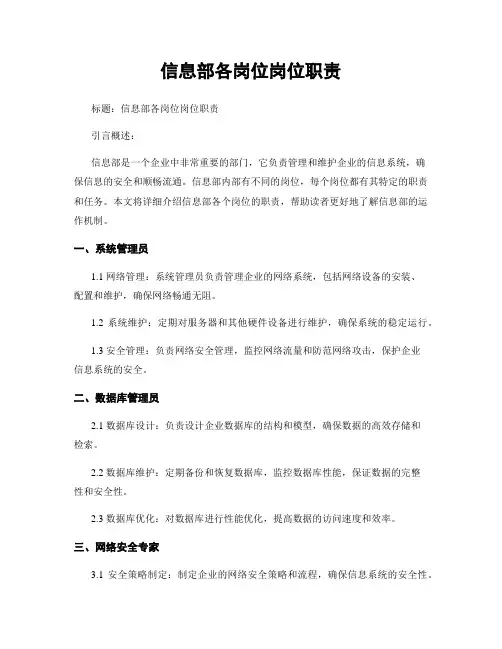 信息部各岗位岗位职责

标题：信息部各岗位岗位职责

引言概述：

信息部是一个企业中非常重要的部门，它负责管理和维护企业的信息系统，确保信息的安全和顺畅流通。信息部内部有不同的岗位，每个岗位都有其特定的职责和任务。本文将详细介绍信息部各个岗位的职责，帮助读者更好地了解信息部的运作机制。

一、系统管理员

1.1 网络管理：系统管理员负责管理企业的网络系统，包括网络设备的安装、配置和维护，确保网络畅通无阻。

1.2 系统维护：定期对服务器和其他硬件设备进行维护，确保系统的稳定运行。

1.3 安全管理：负责网络安全管理，监控网络流量和防范网络攻击，保护企业信息系统的安全。

二、数据库管理员

2.1 数据库设计：负责设计企业数据库的结构和模型，确保数据的高效存储和检索。

2.2 数据库维护：定期备份和恢复数据库，监控数据库性能，保证数据的完整性和安全性。

2.3 数据库优化：对数据库进行性能优化，提高数据的访问速度和效率。

三、网络安全专家

3.1 安全策略制定：制定企业的网络安全策略和流程，确保信息系统的安全性。